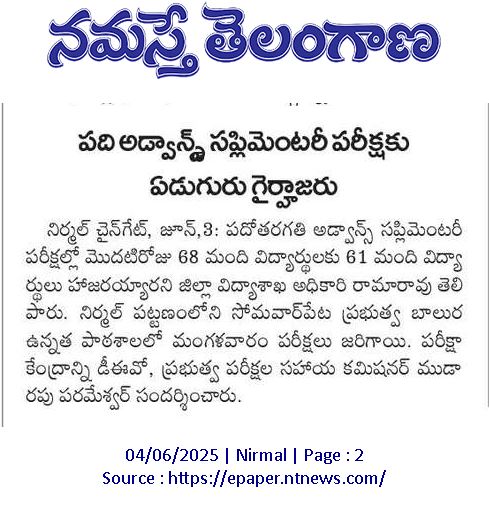 నమస్తే తెలంగాణ

పది అడ్వాన్స్డ్ సప్లిమెంటరీ పరీక్షకు ఏడుగురు గైర్హాజరు

నిర్మల్ చైన్‌గేట్, జూన్,3: పదోతరగతి అడ్వాన్స్ సప్లిమెంటరీ పరీక్షల్లో మొదటిరోజు 68 మంది విద్యార్థులకు 61 మంది విద్యార్థులు హాజరయ్యారని జిల్లా విద్యాశాఖ అధికారి రామారావు తెలిపారు. నిర్మల్ పట్టణంలోని సోమవార్‌పేట ప్రభుత్వ బాలుర ఉన్నత పాఠశాలలో మంగళవారం పరీక్షలు జరిగాయి. పరీక్షా కేంద్రాన్ని డీఈవో, ప్రభుత్వ పరీక్షల సహాయ కమిషనర్ ముడారపు పరమేశ్వర్ సందర్శించారు.

04/06/2025 | Nirmal | Page : 2
Source : https://epaper.ntnews.com/